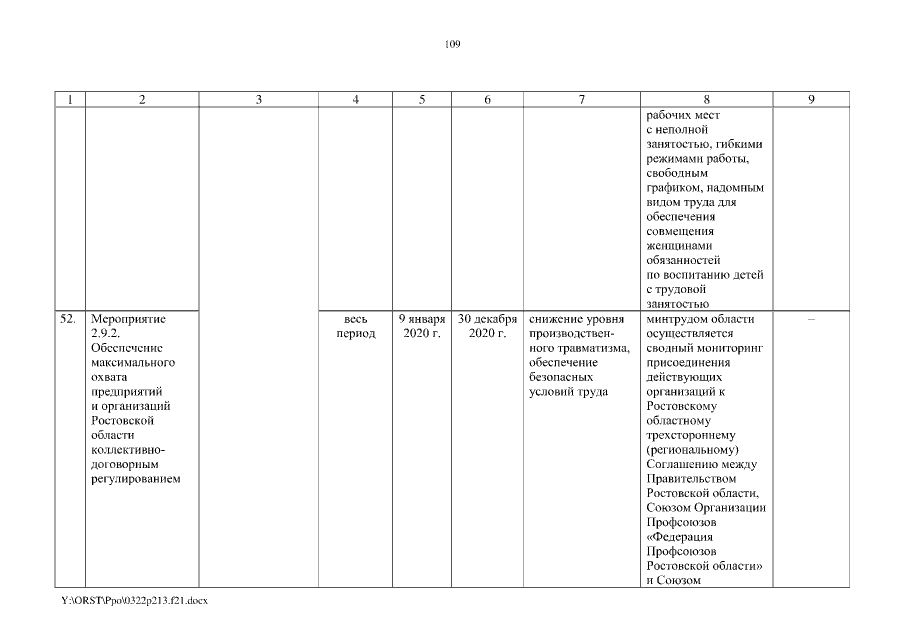 109

| 1 | 2 | 3 | 4 | 5 | 6 | 7 | 8 | 9 |
|---|---|---|---|---|---|---|---|---|
| | | | | | | | рабочих мест с неполной занятостью, гибкими режимами работы, свободным графиком, надомным видом труда для обеспечения совмещения женщинами обязанностей по воспитанию детей с трудовой занятостью | |
| 52. | Мероприятие 2.9.2. Обеспечение максимального охвата предприятий и организаций Ростовской области коллективно-договорным регулированием | | весь период | 9 января 2020 г. | 30 декабря 2020 г. | снижение уровня производственного травматизма, обеспечение безопасных условий труда | минтрудом области осуществляется сводный мониторинг присоединения действующих организаций к Ростовскому областному трехстороннему (региональному) Соглашению между Правительством Ростовской области, Союзом Организации Профсоюзов «Федерация Профсоюзов Ростовской области» и Союзом | – |

Y:\ORST\Ppo\0322p213.f21.docx